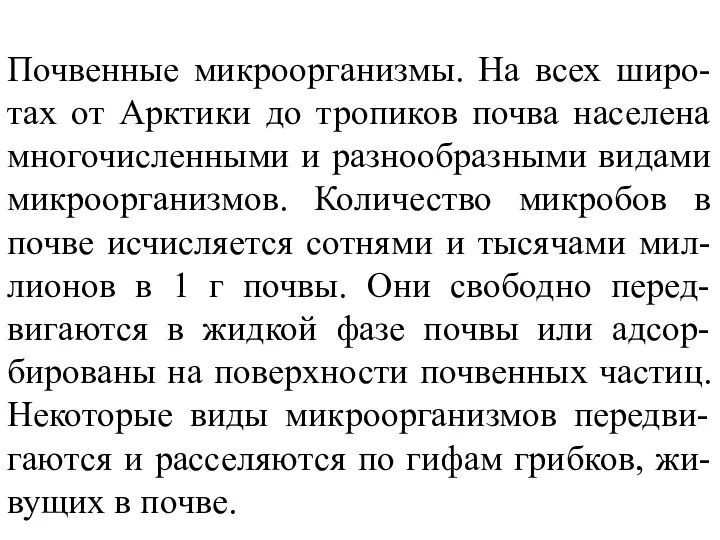 Почвенные микроорганизмы. На всех широтах от Арктики до тропиков почва населена многочисленными и разнообразными видами микроорганизмов. Количество микробов в почве исчисляется сотнями и тысячами миллионов в 1 г почвы. Они свободно передвигаются в жидкой фазе почвы или адсорбированы на поверхности почвенных частиц. Некоторые виды микроорганизмов передвигаются и расселяются по гифам грибков, живущих в почве.